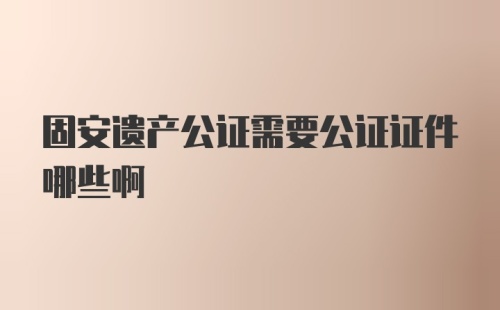 固安遗产公证需要公证证件哪些啊